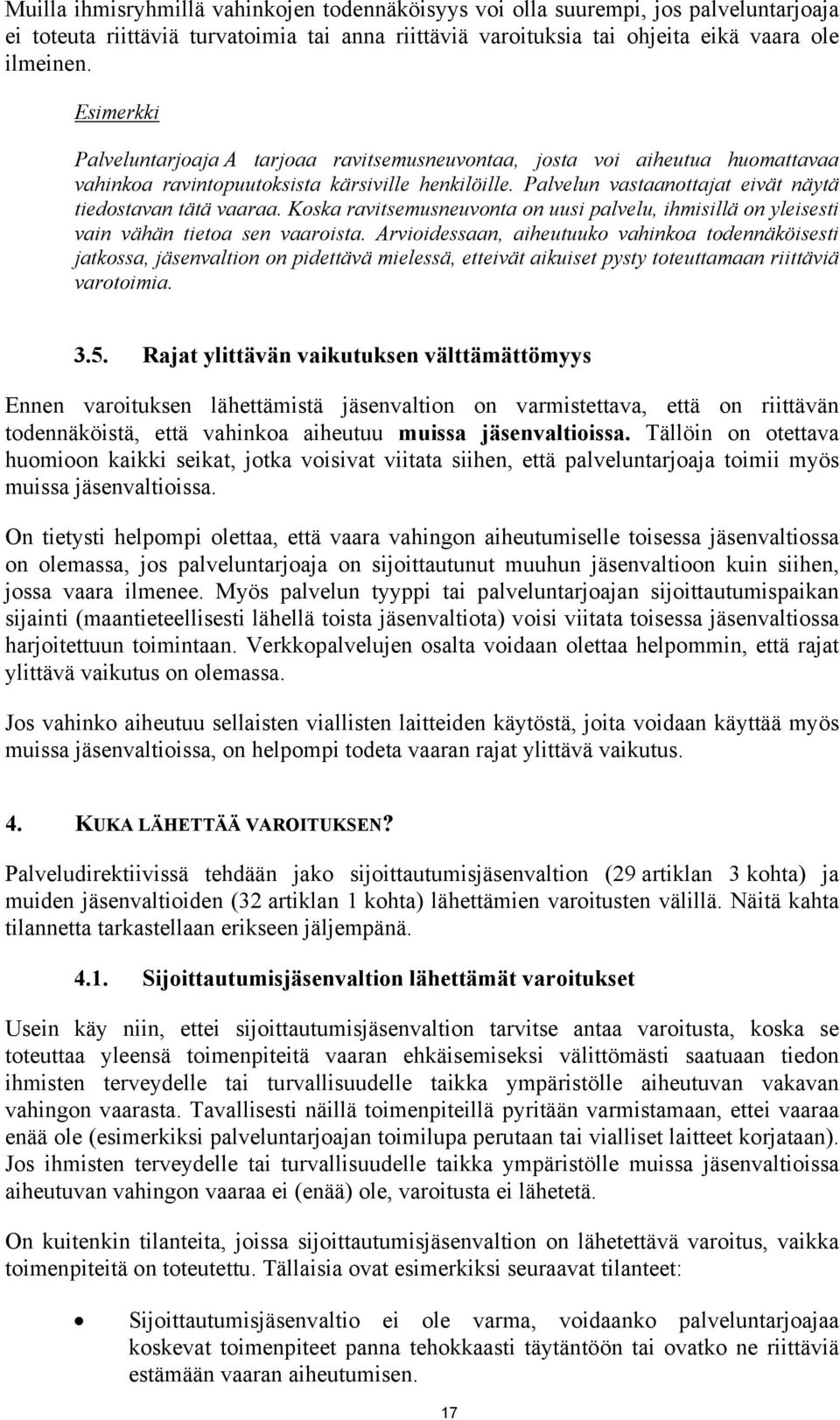 Muilla ihmisryhmillä vahinkojen todennäköisyys voi olla suurempi, jos palveluntarjoaja ei toteuta riittäviä turvatoimia tai anna riittäviä varoituksia tai ohjeita eikä vaara ole ilmeinen.

Esimerkki

Palveluntarjoaja A tarjoaa ravitsemusneuvontaa, josta voi aiheutua huomattavaa vahinkoa ravintopuutoksista kärsiville henkilöille. Palvelun vastaanottajat eivät näytä tiedostavan tätä vaaraa. Koska ravitsemusneuvonta on uusi palvelu, ihmisillä on yleisesti vain vähän tietoa sen vaaroista. Arvioidessaan, aiheutuuko vahinkoa todennäköisesti jatkossa, jäsenvaltion on pidettävä mielessä, etteivät aikuiset pysty toteuttamaan riittäviä varotoimia.

3.5. Rajat ylittävän vaikutuksen välttämättömyys

Ennen varoituksen lähettämistä jäsenvaltion on varmistettava, että on riittävän todennäköistä, että vahinkoa aiheutuu muissa jäsenvaltioissa. Tällöin on otettava huomioon kaikki seikat, jotka voisivat viitata siihen, että palveluntarjoaja toimii myös muissa jäsenvaltioissa.

On tietysti helpompi olettaa, että vaara vahingon aiheutumiselle toisessa jäsenvaltiossa on olemassa, jos palveluntarjoaja on sijoittautunut muuhun jäsenvaltioon kuin siihen, jossa vaara ilmenee. Myös palvelun tyyppi tai palveluntarjoajan sijoittautumispaikan sijainti (maantieteellisesti lähellä toista jäsenvaltiota) voisi viitata toisessa jäsenvaltiossa harjoitettuun toimintaan. Verkkopalvelujen osalta voidaan olettaa helpommin, että rajat ylittävä vaikutus on olemassa.

Jos vahinko aiheutuu sellaisten viallisten laitteiden käytöstä, joita voidaan käyttää myös muissa jäsenvaltioissa, on helpompi todeta vaaran rajat ylittävä vaikutus.

4. KUKA LÄHETTÄÄ VAROITUKSEN?

Palveludirektiivissä tehdään jako sijoittautumisjäsenvaltion (29 artiklan 3 kohta) ja muiden jäsenvaltioiden (32 artiklan 1 kohta) lähettämien varoitusten välillä. Näitä kahta tilannetta tarkastellaan erikseen jäljempänä.

4.1. Sijoittautumisjäsenvaltion lähettämät varoitukset

Usein käy niin, ettei sijoittautumisjäsenvaltion tarvitse antaa varoitusta, koska se toteuttaa yleensä toimenpiteitä vaaran ehkäisemiseksi välittömästi saatuaan tiedon ihmisten terveydelle tai turvallisuudelle taikka ympäristölle aiheutuvan vakavan vahingon vaarasta. Tavallisesti näillä toimenpiteillä pyritään varmistamaan, ettei vaaraa enää ole (esimerkiksi palveluntarjoajan toimilupa perutaan tai vialliset laitteet korjataan). Jos ihmisten terveydelle tai turvallisuudelle taikka ympäristölle muissa jäsenvaltioissa aiheutuvan vahingon vaaraa ei (enää) ole, varoitusta ei lähetetä.

On kuitenkin tilanteita, joissa sijoittautumisjäsenvaltion on lähetettävä varoitus, vaikka toimenpiteitä on toteutettu. Tällaisia ovat esimerkiksi seuraavat tilanteet:

• Sijoittautumisjäsenvaltio ei ole varma, voidaanko palveluntarjoajaa koskevat toimenpiteet panna tehokkaasti täytäntöön tai ovatko ne riittäviä estämään vaaran aiheutumisen.

17